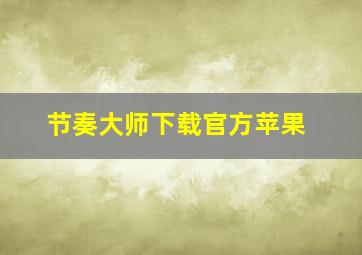 节奏大师下载官方苹果